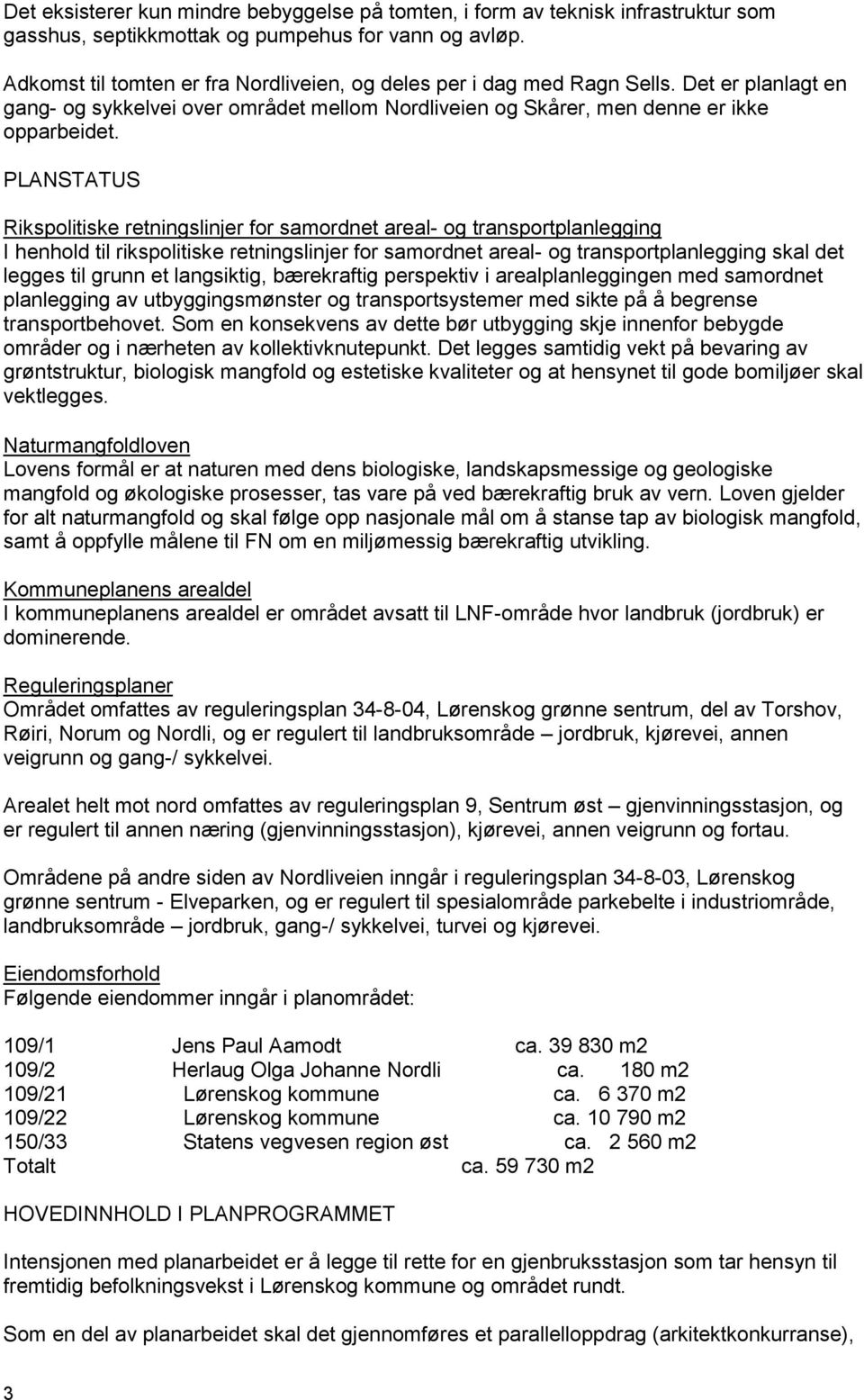 Det eksisterer kun mindre bebyggelse på tomten, i form av teknisk infrastruktur som gasshus, septikkmottak og pumpehus for vann og avløp.

Adkomst til tomten er fra Nordliveien, og deles per i dag med Ragn Sells. Det er planlagt en gang- og sykkelvei over området mellom Nordliveien og Skårer, men denne er ikke opparbeidet.

PLANSTATUS

Rikspolitiske retningslinjer for samordnet areal- og transportplanlegging
I henhold til rikspolitiske retningslinjer for samordnet areal- og transportplanlegging skal det legges til grunn et langsiktig, bærekraftig perspektiv i arealplanleggingen med samordnet planlegging av utbyggingsmønster og transportsystemer med sikte på å begrense transportbehovet. Som en konsekvens av dette bør utbygging skje innenfor bebygde områder og i nærheten av kollektivknutepunkt. Det legges samtidig vekt på bevaring av grøntstruktur, biologisk mangfold og estetiske kvaliteter og at hensynet til gode bomiljøer skal vektlegges.

Naturmangfoldloven
Lovens formål er at naturen med dens biologiske, landskapsmessige og geologiske mangfold og økologiske prosesser, tas vare på ved bærekraftig bruk av vern. Loven gjelder for alt naturmangfold og skal følge opp nasjonale mål om å stanse tap av biologisk mangfold, samt å oppfylle målene til FN om en miljømessig bærekraftig utvikling.

Kommuneplanens arealdel
I kommuneplanens arealdel er området avsatt til LNF-område hvor landbruk (jordbruk) er dominerende.

Reguleringsplaner
Området omfattes av reguleringsplan 34-8-04, Lørenskog grønne sentrum, del av Torshov, Røiri, Norum og Nordli, og er regulert til landbruksområde – jordbruk, kjørevei, annen veigrunn og gang-/ sykkelvei.

Arealet helt mot nord omfattes av reguleringsplan 9, Sentrum øst – gjenvinningsstasjon, og er regulert til annen næring (gjenvinningsstasjon), kjørevei, annen veigrunn og fortau.

Områdene på andre siden av Nordliveien inngår i reguleringsplan 34-8-03, Lørenskog grønne sentrum - Elveparken, og er regulert til spesialområde parkebelte i industriområde, landbruksområde – jordbruk, gang-/ sykkelvei, turvei og kjørevei.

Eiendomsforhold
Følgende eiendommer inngår i planområdet:

| | | |
|---|---|---|
| 109/1 | Jens Paul Aamodt | ca. 39 830 m2 |
| 109/2 | Herlaug Olga Johanne Nordli | ca. 180 m2 |
| 109/21 | Lørenskog kommune | ca. 6 370 m2 |
| 109/22 | Lørenskog kommune | ca. 10 790 m2 |
| 150/33 | Statens vegvesen region øst | ca. 2 560 m2 |
| Totalt | | ca. 59 730 m2 |

HOVEDINNHOLD I PLANPROGRAMMET

Intensjonen med planarbeidet er å legge til rette for en gjenbruksstasjon som tar hensyn til fremtidig befolkningsvekst i Lørenskog kommune og området rundt.

Som en del av planarbeidet skal det gjennomføres et parallelloppdrag (arkitektkonkurranse),

3